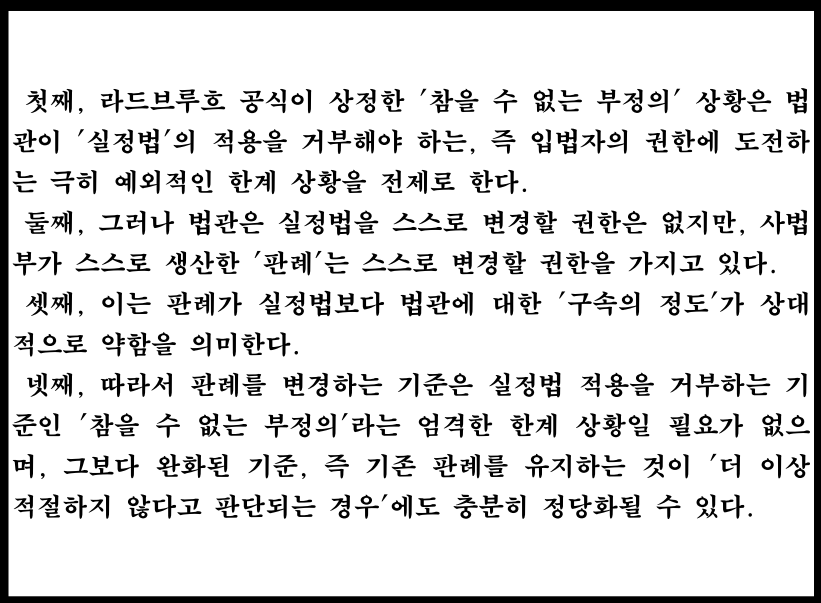 첫째, 라드브루흐 공식이 상정한 '참을 수 없는 부정의' 상황은 법관이 '실정법'의 적용을 거부해야 하는, 즉 입법자의 권한에 도전하는 극히 예외적인 한계 상황을 전제로 한다.

둘째, 그러나 법관은 실정법을 스스로 변경할 권한은 없지만, 사법부가 스스로 생산한 '판례'는 스스로 변경할 권한을 가지고 있다.

셋째, 이는 판례가 실정법보다 법관에 대한 '구속의 정도'가 상대적으로 약함을 의미한다.

넷째, 따라서 판례를 변경하는 기준은 실정법 적용을 거부하는 기준인 '참을 수 없는 부정의'라는 엄격한 한계 상황일 필요가 없으며, 그보다 완화된 기준, 즉 기존 판례를 유지하는 것이 '더 이상 적절하지 않다고 판단되는 경우'에도 충분히 정당화될 수 있다.